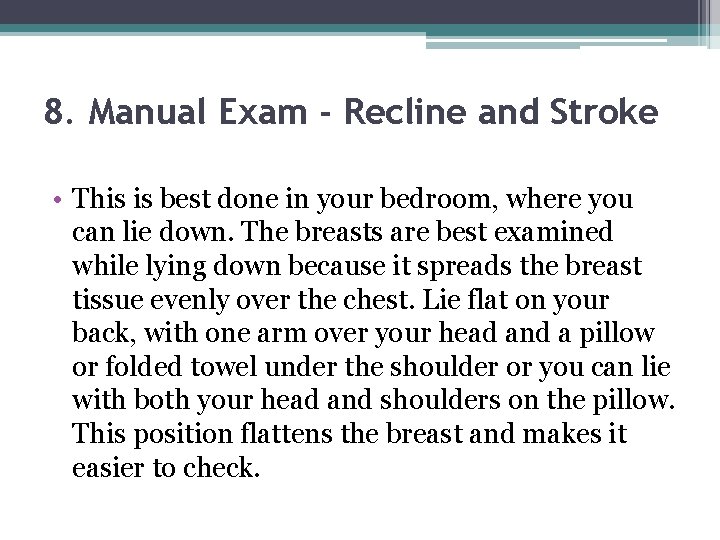 8. Manual Exam – Recline and Stroke

• This is best done in your bedroom, where you can lie down. The breasts are best examined while lying down because it spreads the breast tissue evenly over the chest. Lie flat on your back, with one arm over your head and a pillow or folded towel under the shoulder or you can lie with both your head and shoulders on the pillow. This position flattens the breast and makes it easier to check.